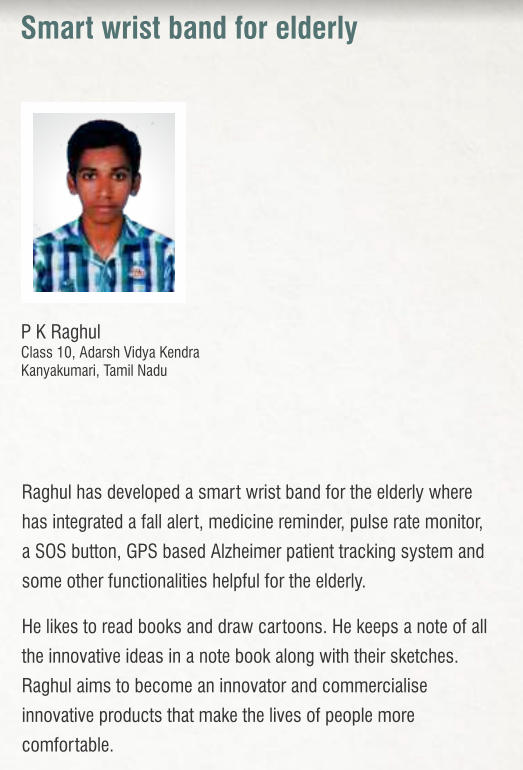 Smart wrist band for elderly

P K Raghul
Class 10, Adarsh Vidya Kendra
Kanyakumari, Tamil Nadu

Raghul has developed a smart wrist band for the elderly where has integrated a fall alert, medicine reminder, pulse rate monitor, a SOS button, GPS based Alzheimer patient tracking system and some other functionalities helpful for the elderly.

He likes to read books and draw cartoons. He keeps a note of all the innovative ideas in a note book along with their sketches. Raghul aims to become an innovator and commercialise innovative products that make the lives of people more comfortable.